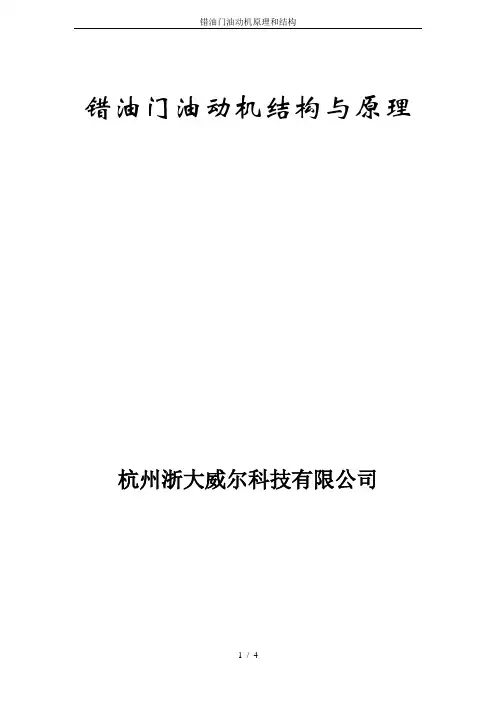 错油门油动机原理和结构

错油门油动机结构与原理

杭州浙大威尔科技有限公司

1 / 4